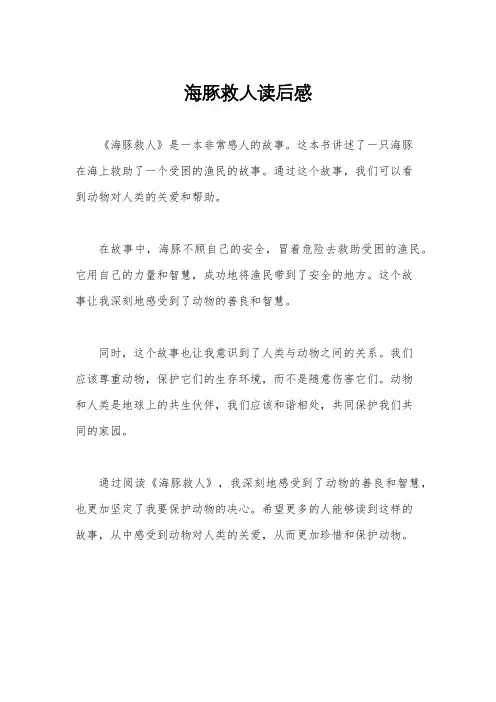 海豚救人读后感

《海豚救人》是一本非常感人的故事。这本书讲述了一只海豚在海上救助了一个受困的渔民的故事。通过这个故事，我们可以看到动物对人类的关爱和帮助。

在故事中，海豚不顾自己的安全，冒着危险去救助受困的渔民。它用自己的力量和智慧，成功地将渔民带到了安全的地方。这个故事让我深刻地感受到了动物的善良和智慧。

同时，这个故事也让我意识到了人类与动物之间的关系。我们应该尊重动物，保护它们的生存环境，而不是随意伤害它们。动物和人类是地球上的共生伙伴，我们应该和谐相处，共同保护我们共同的家园。

通过阅读《海豚救人》，我深刻地感受到了动物的善良和智慧，也更加坚定了我要保护动物的决心。希望更多的人能够读到这样的故事，从中感受到动物对人类的关爱，从而更加珍惜和保护动物。